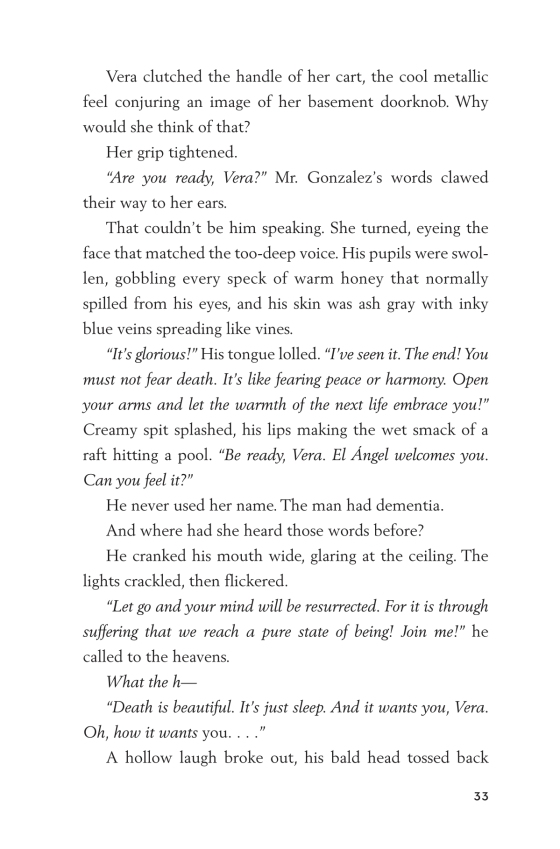 Vera clutched the handle of her cart, the cool metallic feel conjuring an image of her basement doorknob. Why would she think of that?

Her grip tightened.

"Are you ready, Vera?" Mr. Gonzalez's words clawed their way to her ears.

That couldn't be him speaking. She turned, eyeing the face that matched the too-deep voice. His pupils were swollen, gobbling every speck of warm honey that normally spilled from his eyes, and his skin was ash gray with inky blue veins spreading like vines.

"It's glorious!" His tongue lolled. "I've seen it. The end! You must not fear death. It's like fearing peace or harmony. Open your arms and let the warmth of the next life embrace you!" Creamy spit splashed, his lips making the wet smack of a raft hitting a pool. "Be ready, Vera. El Ángel welcomes you. Can you feel it?"

He never used her name. The man had dementia.

And where had she heard those words before?

He cranked his mouth wide, glaring at the ceiling. The lights crackled, then flickered.

"Let go and your mind will be resurrected. For it is through suffering that we reach a pure state of being! Join me!" he called to the heavens.

What the h—

"Death is beautiful. It's just sleep. And it wants you, Vera. Oh, how it wants you. . . ."

A hollow laugh broke out, his bald head tossed back

33